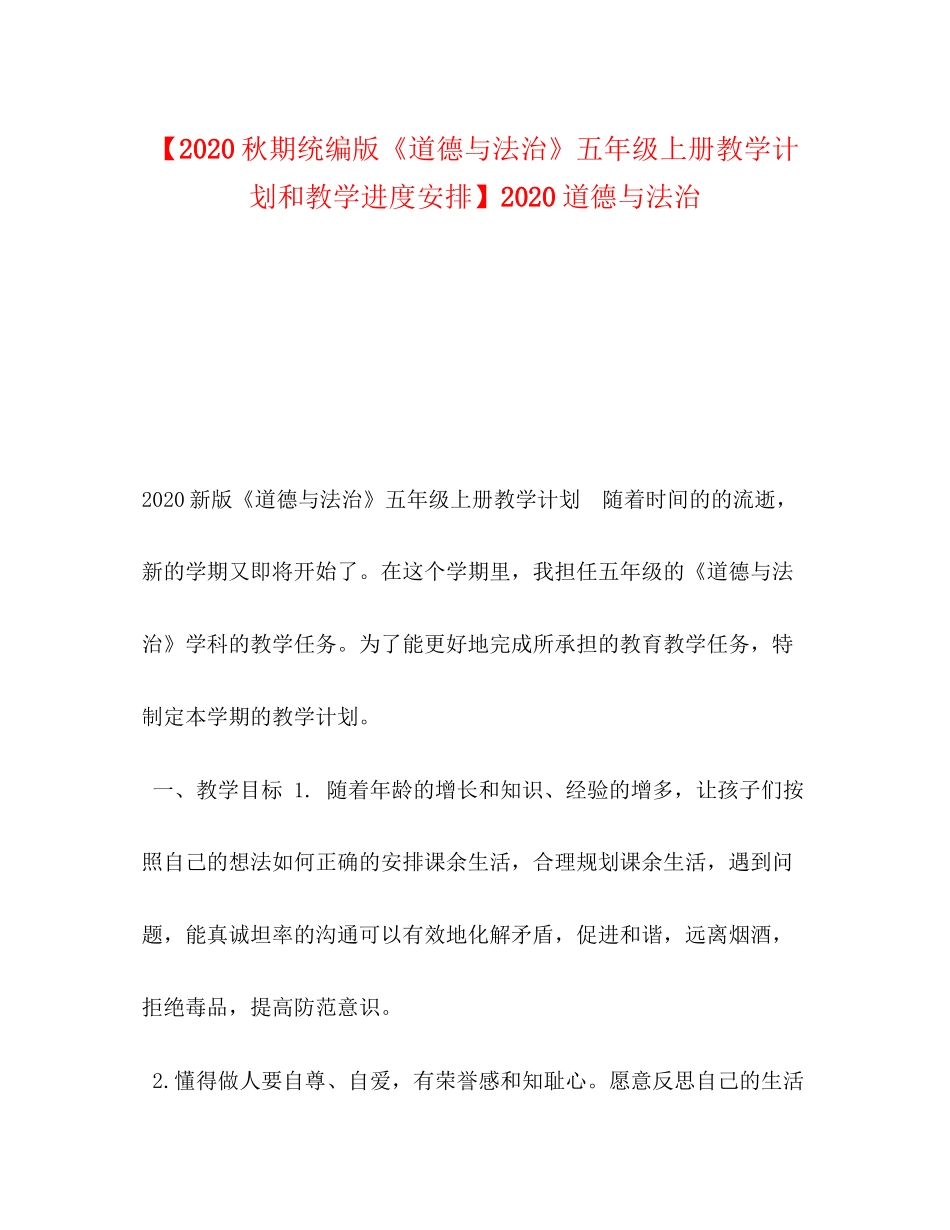 【2020秋期统编版《道德与法治》五年级上册教学计划和教学进度安排】2020道德与法治

2020新版《道德与法治》五年级上册教学计划　随着时间的的流逝，新的学期又即将开始了。在这个学期里，我担任五年级的《道德与法治》学科的教学任务。为了能更好地完成所承担的教育教学任务，特制定本学期的教学计划。

一、教学目标 1. 随着年龄的增长和知识、经验的增多，让孩子们按照自己的想法如何正确的安排课余生活，合理规划课余生活，遇到问题，能真诚坦率的沟通可以有效地化解矛盾，促进和谐，远离烟酒，拒绝毒品，提高防范意识。

2.懂得做人要自尊、自爱，有荣誉感和知耻心。愿意反思自己的生活